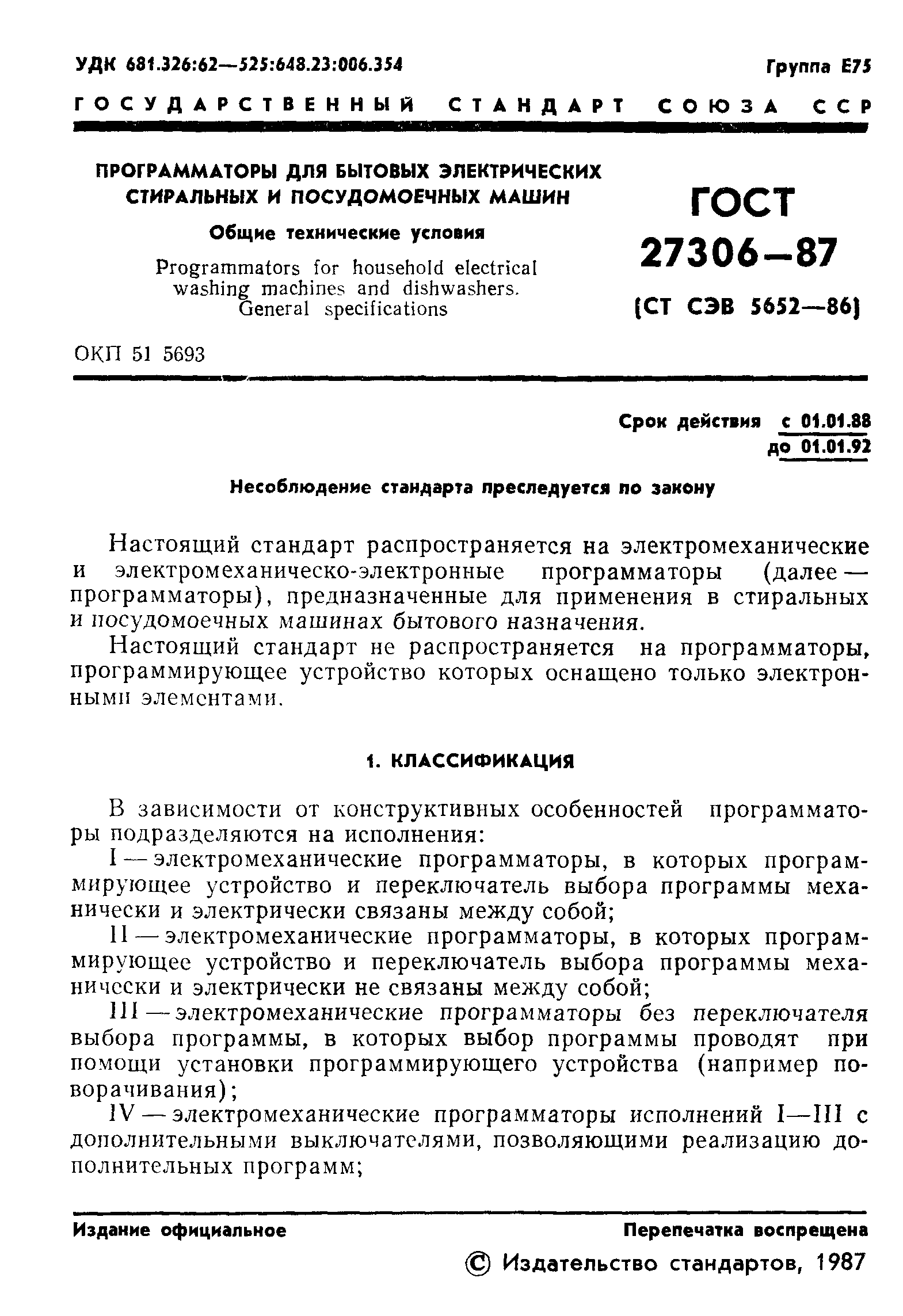 УДК 681.326:62—525:648.23:006.354 Группа Е75

ГОСУДАРСТВЕННЫЙ СТАНДАРТ СОЮЗА ССР

ПРОГРАММАТОРЫ ДЛЯ БЫТОВЫХ ЭЛЕКТРИЧЕСКИХ СТИРАЛЬНЫХ И ПОСУДОМОЕЧНЫХ МАШИН

Общие технические условия

Programmators for household electrical washing machines and dishwashers. General specifications

ГОСТ 27306—87

(СТ СЭВ 5652—86)

ОКП 51 5693

Срок действия с 01.01.88 до 01.01.92

Несоблюдение стандарта преследуется по закону

Настоящий стандарт распространяется на электромеханические и электромеханическо-электронные программаторы (далее — программаторы), предназначенные для применения в стиральных и посудомоечных машинах бытового назначения.

Настоящий стандарт не распространяется на программаторы, программирующее устройство которых оснащено только электронными элементами.

1. КЛАССИФИКАЦИЯ

В зависимости от конструктивных особенностей программаторы подразделяются на исполнения:

I — электромеханические программаторы, в которых программирующее устройство и переключатель выбора программы механически и электрически связаны между собой;

II — электромеханические программаторы, в которых программирующее устройство и переключатель выбора программы механически и электрически не связаны между собой;

III — электромеханические программаторы без переключателя выбора программы, в которых выбор программы проводят при помощи установки программирующего устройства (например поворачивания);

IV — электромеханические программаторы исполнений I—III с дополнительными выключателями, позволяющими реализацию дополнительных программ;

Издание официальное Перепечатка воспрещена

© Издательство стандартов, 1987